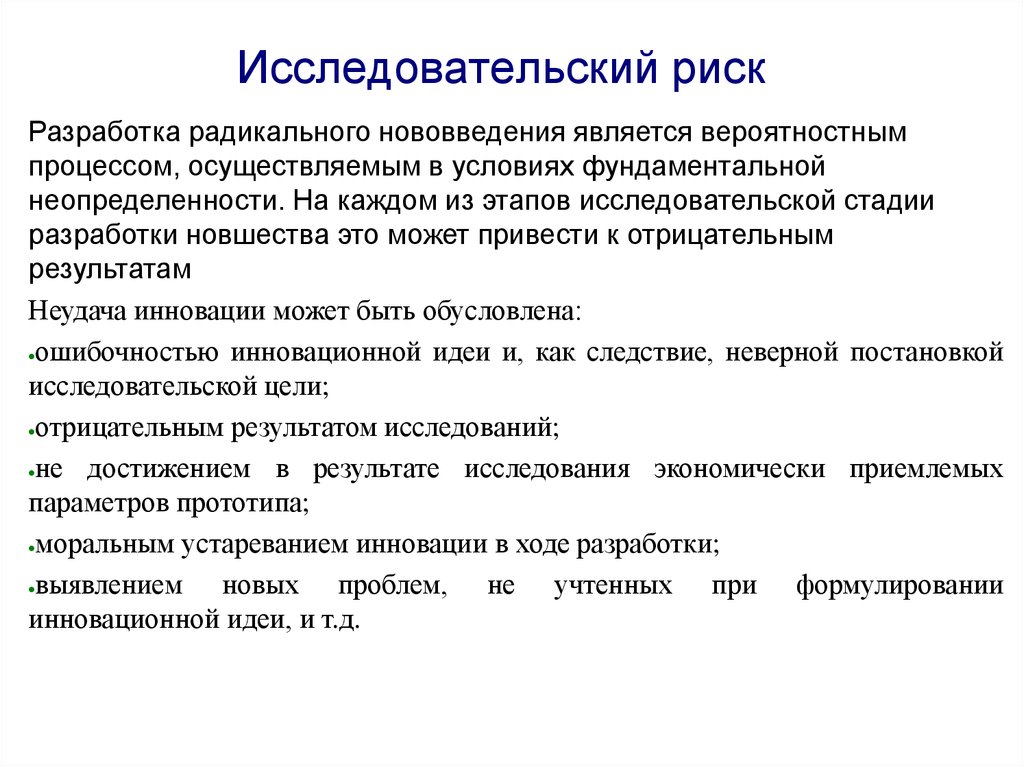 Исследовательский риск

Разработка радикального нововведения является вероятностным процессом, осуществляемым в условиях фундаментальной неопределенности. На каждом из этапов исследовательской стадии разработки новшества это может привести к отрицательным результатам

Неудача инновации может быть обусловлена:

•ошибочностью инновационной идеи и, как следствие, неверной постановкой исследовательской цели;

•отрицательным результатом исследований;

•не достижением в результате исследования экономически приемлемых параметров прототипа;

•моральным устареванием инновации в ходе разработки;

•выявлением новых проблем, не учтенных при формулировании инновационной идеи, и т.д.